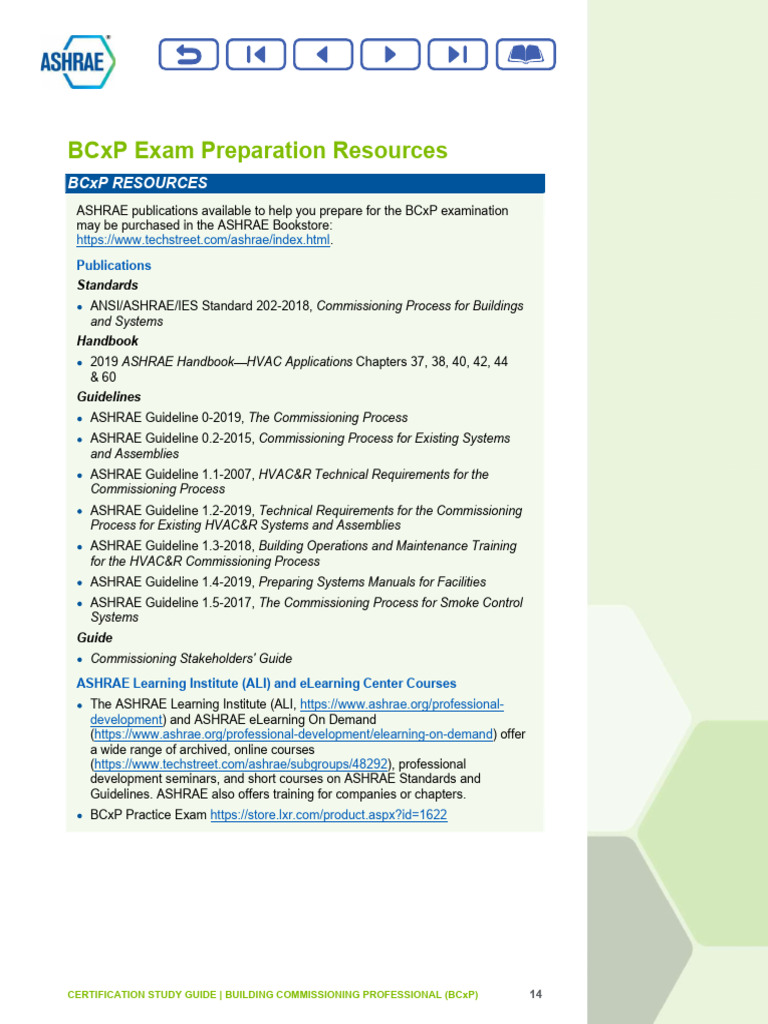 ASHRAE

BCxP Exam Preparation Resources

BCxP RESOURCES

ASHRAE publications available to help you prepare for the BCxP examination may be purchased in the ASHRAE Bookstore: https://www.techstreet.com/ashrae/index.html.

Publications

Standards

• ANSI/ASHRAE/IES Standard 202-2018, Commissioning Process for Buildings and Systems

Handbook

• 2019 ASHRAE Handbook—HVAC Applications Chapters 37, 38, 40, 42, 44 & 60

Guidelines

• ASHRAE Guideline 0-2019, The Commissioning Process
• ASHRAE Guideline 0.2-2015, Commissioning Process for Existing Systems and Assemblies
• ASHRAE Guideline 1.1-2007, HVAC&R Technical Requirements for the Commissioning Process
• ASHRAE Guideline 1.2-2019, Technical Requirements for the Commissioning Process for Existing HVAC&R Systems and Assemblies
• ASHRAE Guideline 1.3-2018, Building Operations and Maintenance Training for the HVAC&R Commissioning Process
• ASHRAE Guideline 1.4-2019, Preparing Systems Manuals for Facilities
• ASHRAE Guideline 1.5-2017, The Commissioning Process for Smoke Control Systems

Guide

• Commissioning Stakeholders' Guide

ASHRAE Learning Institute (ALI) and eLearning Center Courses

• The ASHRAE Learning Institute (ALI, https://www.ashrae.org/professional-development) and ASHRAE eLearning On Demand (https://www.ashrae.org/professional-development/elearning-on-demand) offer a wide range of archived, online courses (https://www.techstreet.com/ashrae/subgroups/48292), professional development seminars, and short courses on ASHRAE Standards and Guidelines. ASHRAE also offers training for companies or chapters.
• BCxP Practice Exam https://store.lxr.com/product.aspx?id=1622

CERTIFICATION STUDY GUIDE | BUILDING COMMISSIONING PROFESSIONAL (BCxP) 14